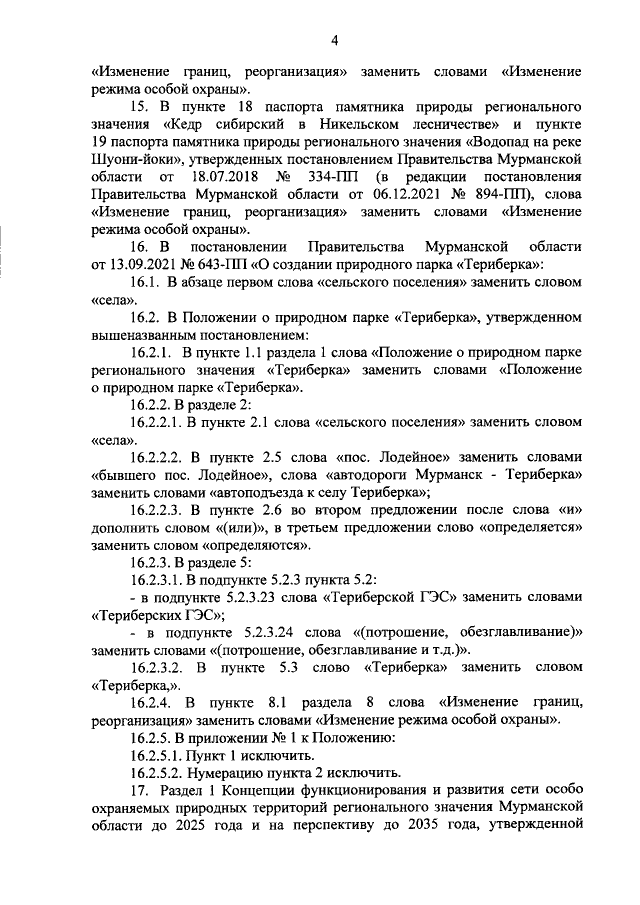 4

«Изменение границ, реорганизация» заменить словами «Изменение режима особой охраны».

15. В пункте 18 паспорта памятника природы регионального значения «Кедр сибирский в Никельском лесничестве» и пункте 19 паспорта памятника природы регионального значения «Водопад на реке Шуони-йоки», утвержденных постановлением Правительства Мурманской области от 18.07.2018 № 334-ПП (в редакции постановления Правительства Мурманской области от 06.12.2021 № 894-ПП), слова «Изменение границ, реорганизация» заменить словами «Изменение режима особой охраны».

16. В постановлении Правительства Мурманской области от 13.09.2021 № 643-ПП «О создании природного парка «Териберка»:

16.1. В абзаце первом слова «сельского поселения» заменить словом «села».

16.2. В Положении о природном парке «Териберка», утвержденном вышеназванным постановлением:

16.2.1. В пункте 1.1 раздела 1 слова «Положение о природном парке регионального значения «Териберка» заменить словами «Положение о природном парке «Териберка».

16.2.2. В разделе 2:

16.2.2.1. В пункте 2.1 слова «сельского поселения» заменить словом «села».

16.2.2.2. В пункте 2.5 слова «пос. Лодейное» заменить словами «бывшего пос. Лодейное», слова «автодороги Мурманск - Териберка» заменить словами «автоподъезда к селу Териберка»;

16.2.2.3. В пункте 2.6 во втором предложении после слова «и» дополнить словом «(или)», в третьем предложении слово «определяется» заменить словом «определяются».

16.2.3. В разделе 5:

16.2.3.1. В подпункте 5.2.3 пункта 5.2:

- в подпункте 5.2.3.23 слова «Териберской ГЭС» заменить словами «Териберских ГЭС»;

- в подпункте 5.2.3.24 слова «(потрошение, обезглавливание)» заменить словами «(потрошение, обезглавливание и т.д.)».

16.2.3.2. В пункте 5.3 слово «Териберка» заменить словом «Териберка,».

16.2.4. В пункте 8.1 раздела 8 слова «Изменение границ, реорганизация» заменить словами «Изменение режима особой охраны».

16.2.5. В приложении № 1 к Положению:

16.2.5.1. Пункт 1 исключить.

16.2.5.2. Нумерацию пункта 2 исключить.

17. Раздел 1 Концепции функционирования и развития сети особо охраняемых природных территорий регионального значения Мурманской области до 2025 года и на перспективу до 2035 года, утвержденной